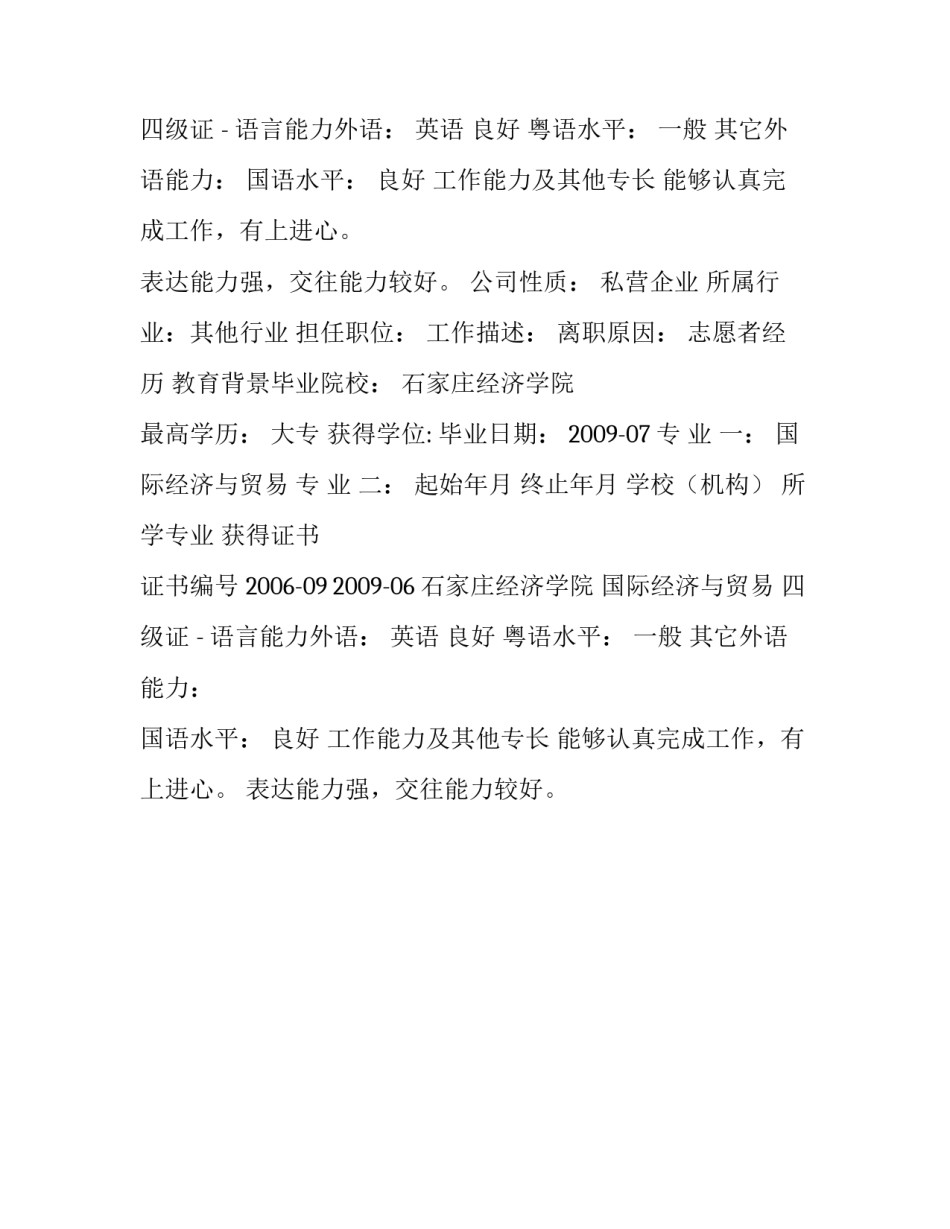 四级证 - 语言能力外语： 英语 良好 粤语水平： 一般 其它外语能力： 国语水平： 良好 工作能力及其他专长 能够认真完成工作，有上进心。

表达能力强，交往能力较好。 公司性质： 私营企业 所属行业：其他行业 担任职位： 工作描述： 离职原因： 志愿者经历 教育背景毕业院校： 石家庄经济学院

最高学历： 大专 获得学位: 毕业日期： 2009-07 专 业 一： 国际经济与贸易 专 业 二： 起始年月 终止年月 学校（机构） 所学专业 获得证书

证书编号 2006-09 2009-06 石家庄经济学院 国际经济与贸易 四级证 - 语言能力外语： 英语 良好 粤语水平： 一般 其它外语能力：

国语水平： 良好 工作能力及其他专长 能够认真完成工作，有上进心。 表达能力强，交往能力较好。